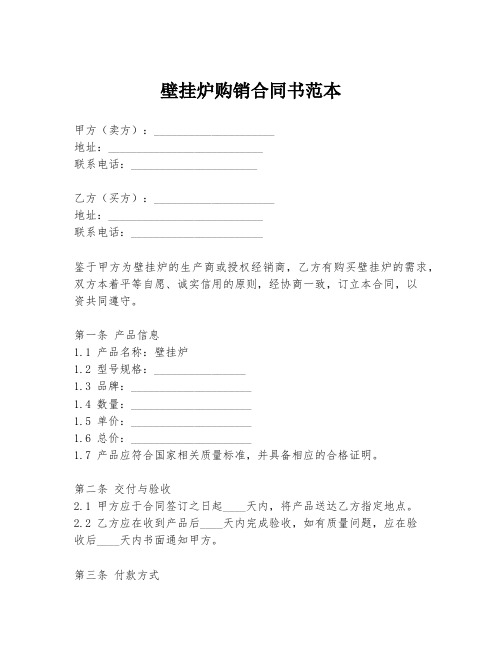 壁挂炉购销合同书范本

甲方（卖方）：____________________
地址：__________________________
联系电话：______________________

乙方（买方）：____________________
地址：__________________________
联系电话：______________________

鉴于甲方为壁挂炉的生产商或授权经销商，乙方有购买壁挂炉的需求，双方本着平等自愿、诚实信用的原则，经协商一致，订立本合同，以资共同遵守。

第一条 产品信息
1.1 产品名称：壁挂炉
1.2 型号规格：________________
1.3 品牌：____________________
1.4 数量：____________________
1.5 单价：____________________
1.6 总价：____________________
1.7 产品应符合国家相关质量标准，并具备相应的合格证明。

第二条 交付与验收
2.1 甲方应于合同签订之日起____天内，将产品送达乙方指定地点。
2.2 乙方应在收到产品后____天内完成验收，如有质量问题，应在验收后____天内书面通知甲方。

第三条 付款方式